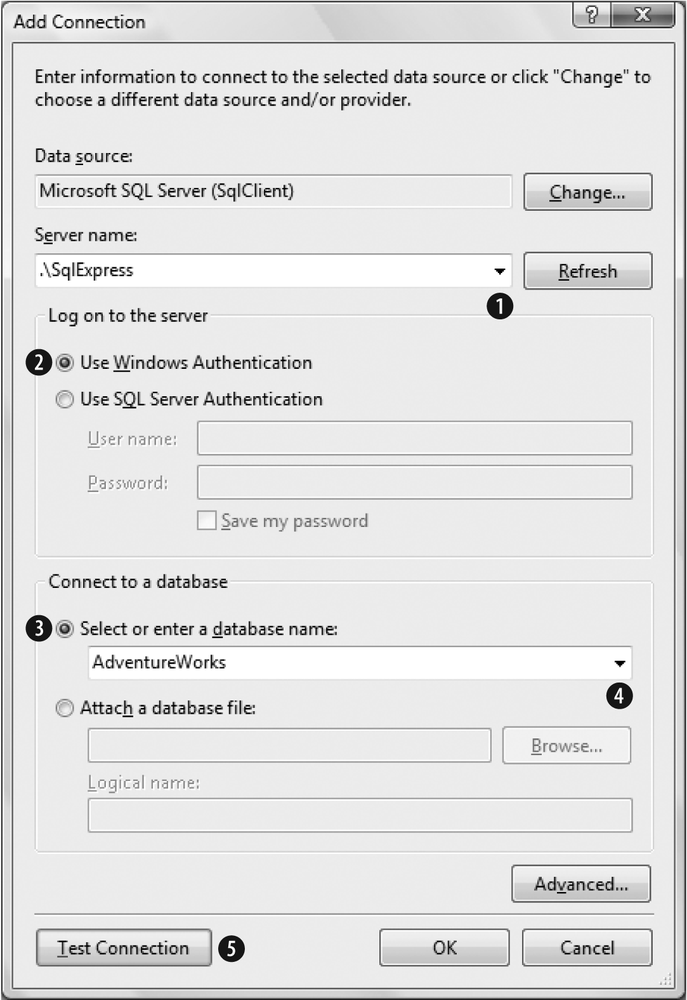 Add Connection

?

X

Enter information to connect to the selected data source or click "Change" to choose a different data source and/or provider.

Data source:

Microsoft SQL Server (SqlClient)

Change...

Server name:

.\SqlExpress

Refresh

1

Log on to the server

2

Use Windows Authentication

Use SQL Server Authentication

User name:

Password:

Save my password

Connect to a database

3

Select or enter a database name:

AdventureWorks

4

Attach a database file:

Browse...

Logical name:

Advanced...

Test Connection

5

OK

Cancel